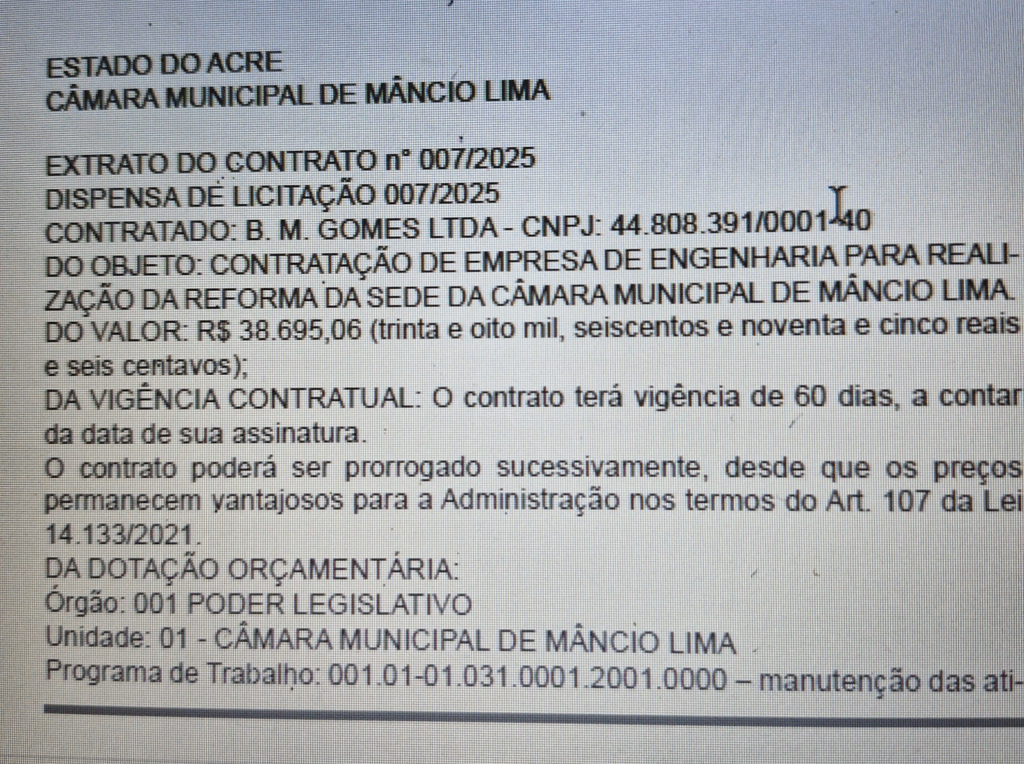 ESTADO DO ACRE
CÂMARA MUNICIPAL DE MÂNCIO LIMA

EXTRATO DO CONTRATO nº 007/2025
DISPENSA DE LICITAÇÃO 007/2025
CONTRATADO: B. M. GOMES LTDA - CNPJ: 44.808.391/0001-40
DO OBJETO: CONTRATAÇÃO DE EMPRESA DE ENGENHARIA PARA REALIZAÇÃO DA REFORMA DA SEDE DA CÂMARA MUNICIPAL DE MÂNCIO LIMA.
DO VALOR: R$ 38.695,06 (trinta e oito mil, seiscentos e noventa e cinco reais e seis centavos);
DA VIGÊNCIA CONTRATUAL: O contrato terá vigência de 60 dias, a contar da data de sua assinatura.
O contrato poderá ser prorrogado sucessivamente, desde que os preços permanecem vantajosos para a Administração nos termos do Art. 107 da Lei 14.133/2021.
DA DOTAÇÃO ORÇAMENTÁRIA:
Órgão: 001 PODER LEGISLATIVO
Unidade: 01 - CÂMARA MUNICIPAL DE MÂNCIO LIMA
Programa de Trabalho: 001.01-01.031.0001.2001.0000 – manutenção das ati-